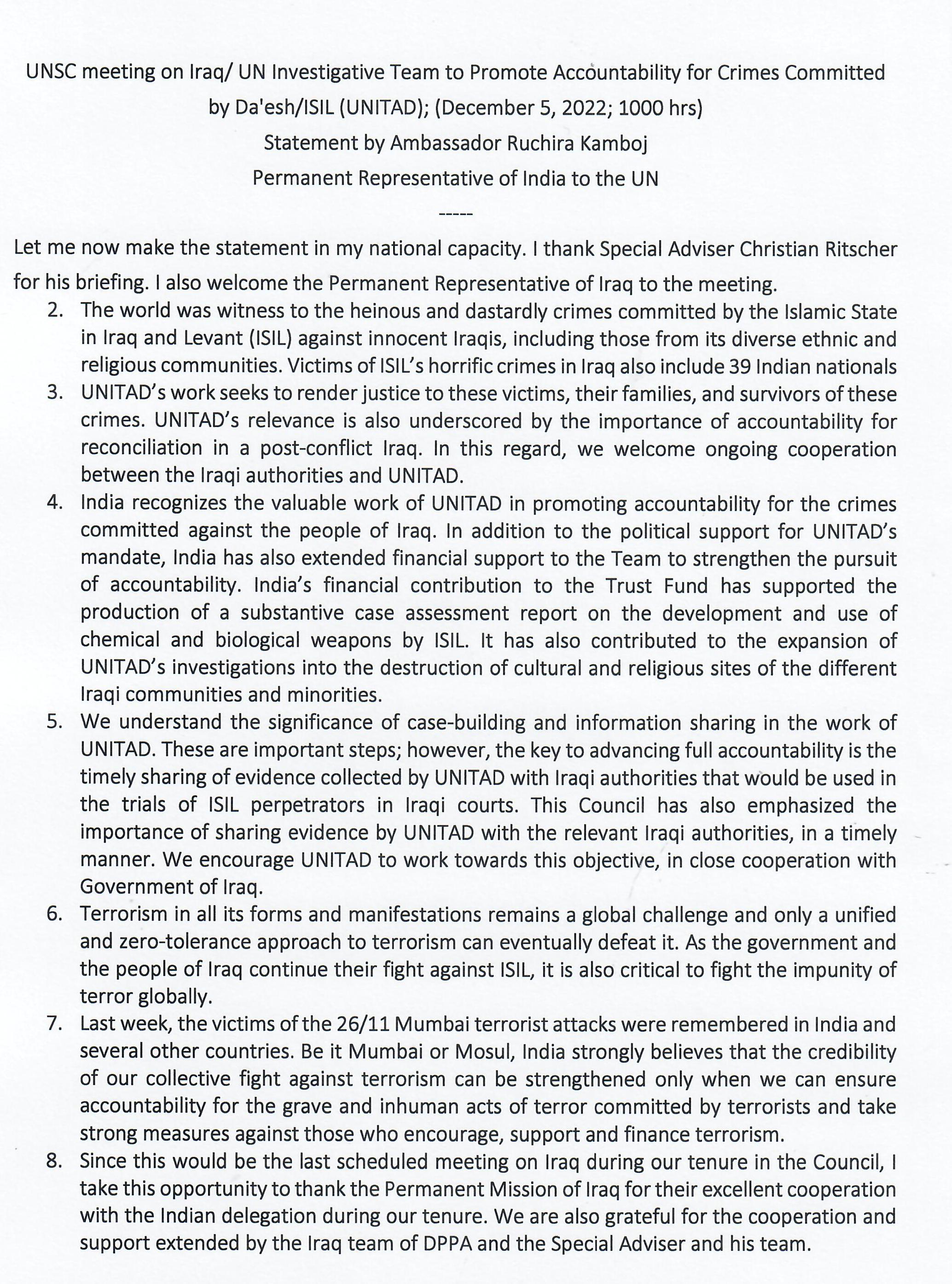 UNSC meeting on Iraq/ UN Investigative Team to Promote Accountability for Crimes Committed by Da'esh/ISIL (UNITAD); (December 5, 2022; 1000 hrs)
Statement by Ambassador Ruchira Kamboj
Permanent Representative of India to the UN
-----

Let me now make the statement in my national capacity. I thank Special Adviser Christian Ritscher for his briefing. I also welcome the Permanent Representative of Iraq to the meeting.

2. The world was witness to the heinous and dastardly crimes committed by the Islamic State in Iraq and Levant (ISIL) against innocent Iraqis, including those from its diverse ethnic and religious communities. Victims of ISIL's horrific crimes in Iraq also include 39 Indian nationals

3. UNITAD's work seeks to render justice to these victims, their families, and survivors of these crimes. UNITAD's relevance is also underscored by the importance of accountability for reconciliation in a post-conflict Iraq. In this regard, we welcome ongoing cooperation between the Iraqi authorities and UNITAD.

4. India recognizes the valuable work of UNITAD in promoting accountability for the crimes committed against the people of Iraq. In addition to the political support for UNITAD's mandate, India has also extended financial support to the Team to strengthen the pursuit of accountability. India's financial contribution to the Trust Fund has supported the production of a substantive case assessment report on the development and use of chemical and biological weapons by ISIL. It has also contributed to the expansion of UNITAD's investigations into the destruction of cultural and religious sites of the different Iraqi communities and minorities.

5. We understand the significance of case-building and information sharing in the work of UNITAD. These are important steps; however, the key to advancing full accountability is the timely sharing of evidence collected by UNITAD with Iraqi authorities that would be used in the trials of ISIL perpetrators in Iraqi courts. This Council has also emphasized the importance of sharing evidence by UNITAD with the relevant Iraqi authorities, in a timely manner. We encourage UNITAD to work towards this objective, in close cooperation with Government of Iraq.

6. Terrorism in all its forms and manifestations remains a global challenge and only a unified and zero-tolerance approach to terrorism can eventually defeat it. As the government and the people of Iraq continue their fight against ISIL, it is also critical to fight the impunity of terror globally.

7. Last week, the victims of the 26/11 Mumbai terrorist attacks were remembered in India and several other countries. Be it Mumbai or Mosul, India strongly believes that the credibility of our collective fight against terrorism can be strengthened only when we can ensure accountability for the grave and inhuman acts of terror committed by terrorists and take strong measures against those who encourage, support and finance terrorism.

8. Since this would be the last scheduled meeting on Iraq during our tenure in the Council, I take this opportunity to thank the Permanent Mission of Iraq for their excellent cooperation with the Indian delegation during our tenure. We are also grateful for the cooperation and support extended by the Iraq team of DPPA and the Special Adviser and his team.